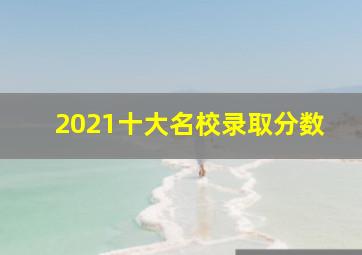 2021十大名校录取分数